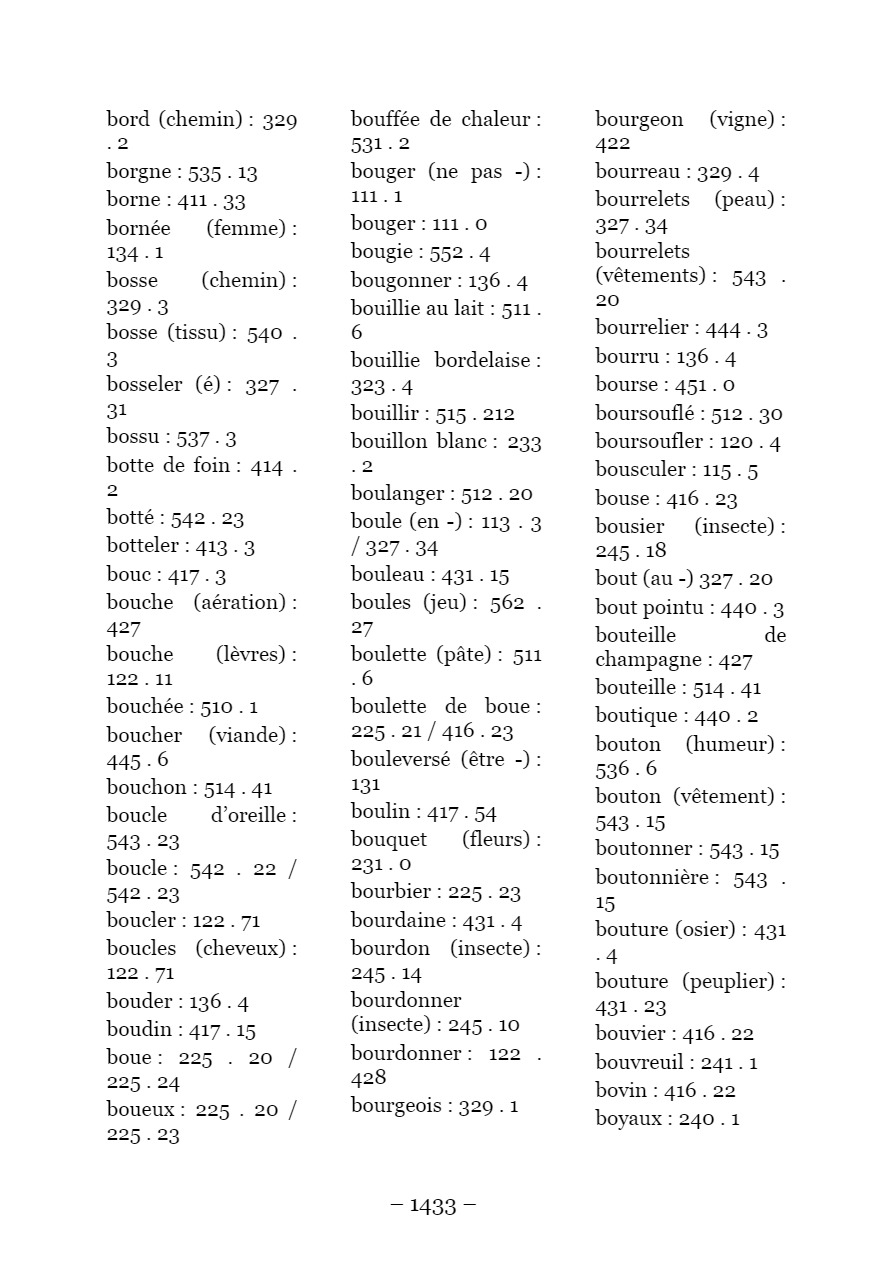 bord (chemin) : 329 . 2
borgne : 535 . 13
borne : 411 . 33
bornée (femme) : 134 . 1
bosse (chemin) : 329 . 3
bosse (tissu) : 540 . 3
bosseler (é) : 327 . 31
bossu : 537 . 3
botte de foin : 414 . 2
botté : 542 . 23
botteler : 413 . 3
bouc : 417 . 3
bouche (aération) : 427
bouche (lèvres) : 122 . 11
bouchée : 510 . 1
boucher (viande) : 445 . 6
bouchon : 514 . 41
boucle d'oreille : 543 . 23
boucle : 542 . 22 / 542 . 23
boucler : 122 . 71
boucles (cheveux) : 122 . 71
bouder : 136 . 4
boudin : 417 . 15
boue : 225 . 20 / 225 . 24
boueux : 225 . 20 / 225 . 23

bouffée de chaleur : 531 . 2
bouger (ne pas -) : 111 . 1
bouger : 111 . 0
bougie : 552 . 4
bougonner : 136 . 4
bouillie au lait : 511 . 6
bouillie bordelaise : 323 . 4
bouillir : 515 . 212
bouillon blanc : 233 . 2
boulanger : 512 . 20
boule (en -) : 113 . 3 / 327 . 34
bouleau : 431 . 15
boules (jeu) : 562 . 27
boulette (pâte) : 511 . 6
boulette de boue : 225 . 21 / 416 . 23
bouleversé (être -) : 131
boulin : 417 . 54
bouquet (fleurs) : 231 . 0
bourbier : 225 . 23
bourdaine : 431 . 4
bourdon (insecte) : 245 . 14
bourdonner (insecte) : 245 . 10
bourdonner : 122 . 428
bourgeois : 329 . 1

bourgeon (vigne) : 422
bourreau : 329 . 4
bourrelets (peau) : 327 . 34
bourrelets (vêtements) : 543 . 20
bourrelier : 444 . 3
bourru : 136 . 4
bourse : 451 . 0
boursouflé : 512 . 30
boursoufler : 120 . 4
bousculer : 115 . 5
bouse : 416 . 23
bousier (insecte) : 245 . 18
bout (au -) 327 . 20
bout pointu : 440 . 3
bouteille de champagne : 427
bouteille : 514 . 41
boutique : 440 . 2
bouton (humeur) : 536 . 6
bouton (vêtement) : 543 . 15
boutonner : 543 . 15
boutonnière : 543 . 15
bouture (osier) : 431 . 4
bouture (peuplier) : 431 . 23
bouvier : 416 . 22
bouvreuil : 241 . 1
bovin : 416 . 22
boyaux : 240 . 1

– 1433 –